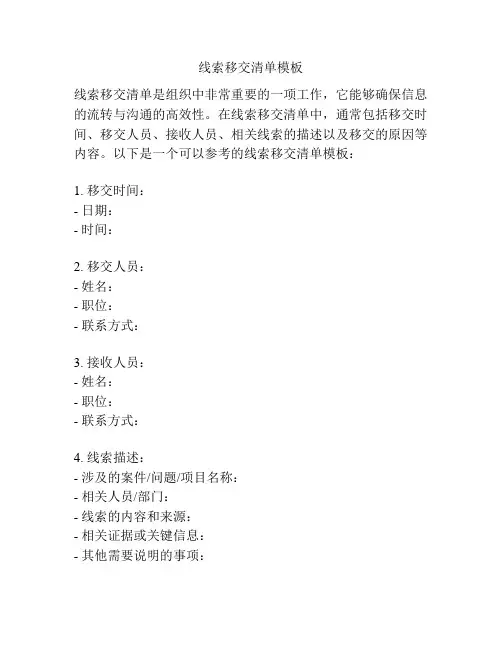 线索移交清单模板

线索移交清单是组织中非常重要的一项工作，它能够确保信息的流转与沟通的高效性。在线索移交清单中，通常包括移交时间、移交人员、接收人员、相关线索的描述以及移交的原因等内容。以下是一个可以参考的线索移交清单模板：

1. 移交时间：
- 日期：
- 时间：

2. 移交人员：
- 姓名：
- 职位：
- 联系方式：

3. 接收人员：
- 姓名：
- 职位：
- 联系方式：

4. 线索描述：
- 涉及的案件/问题/项目名称：
- 相关人员/部门：
- 线索的内容和来源：
- 相关证据或关键信息：
- 其他需要说明的事项：